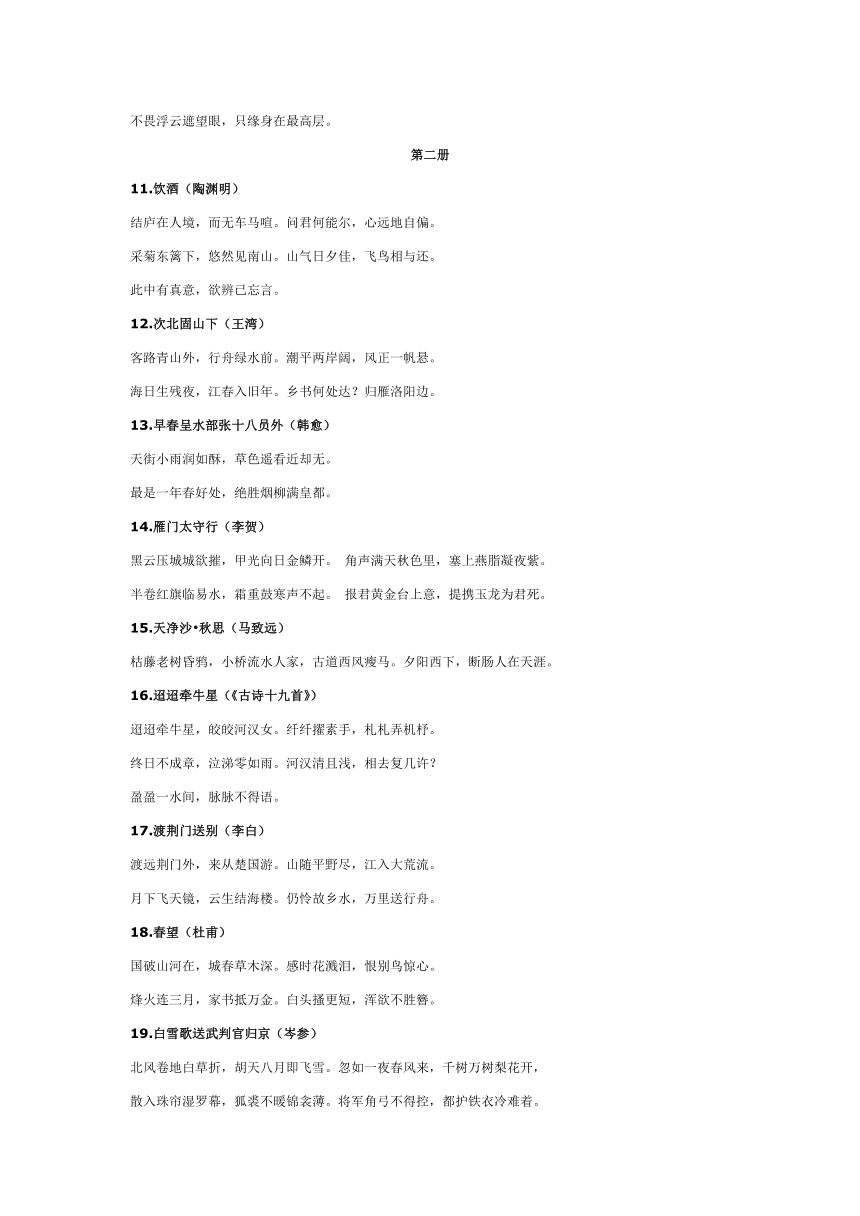 不畏浮云遮望眼，只缘身在最高层。

第二册

11.饮酒（陶渊明）

结庐在人境，而无车马喧。问君何能尔，心远地自偏。

采菊东篱下，悠然见南山。山气日夕佳，飞鸟相与还。

此中有真意，欲辨已忘言。

12.次北固山下（王湾）

客路青山外，行舟绿水前。潮平两岸阔，风正一帆悬。

海日生残夜，江春入旧年。乡书何处达？归雁洛阳边。

13.早春呈水部张十八员外（韩愈）

天街小雨润如酥，草色遥看近却无。

最是一年春好处，绝胜烟柳满皇都。

14.雁门太守行（李贺）

黑云压城城欲摧，甲光向日金鳞开。 角声满天秋色里，塞上燕脂凝夜紫。

半卷红旗临易水，霜重鼓寒声不起。 报君黄金台上意，提携玉龙为君死。

15.天净沙•秋思（马致远）

枯藤老树昏鸦，小桥流水人家，古道西风瘦马。夕阳西下，断肠人在天涯。

16.迢迢牵牛星（《古诗十九首》）

迢迢牵牛星，皎皎河汉女。纤纤擢素手，札札弄机杼。

终日不成章，泣涕零如雨。河汉清且浅，相去复几许？

盈盈一水间，脉脉不得语。

17.渡荆门送别（李白）

渡远荆门外，来从楚国游。山随平野尽，江入大荒流。

月下飞天镜，云生结海楼。仍怜故乡水，万里送行舟。

18.春望（杜甫）

国破山河在，城春草木深。感时花溅泪，恨别鸟惊心。

烽火连三月，家书抵万金。白头搔更短，浑欲不胜簪。

19.白雪歌送武判官归京（岑参）

北风卷地白草折，胡天八月即飞雪。忽如一夜春风来，千树万树梨花开，

散入珠帘湿罗幕，狐裘不暖锦衾薄。将军角弓不得控，都护铁衣冷难着。